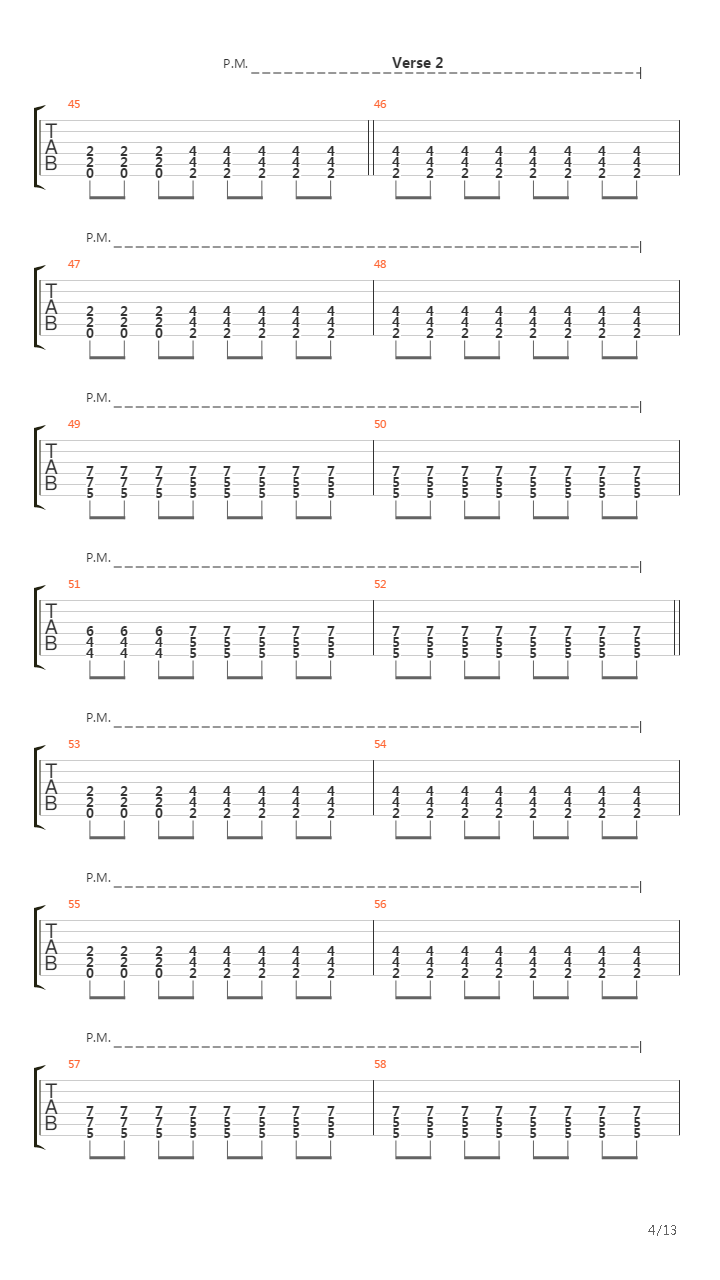 P.M.
Verse 2

45
T
A
B
2 2 2 4 4 4 4 4
2 2 2 4 4 4 4 4
0 0 0 2 2 2 2 2

46
4 4 4 4 4 4 4 4
4 4 4 4 4 4 4 4
2 2 2 2 2 2 2 2

P.M.

47
T
A
B
2 2 2 4 4 4 4 4
2 2 2 4 4 4 4 4
0 0 0 2 2 2 2 2

48
4 4 4 4 4 4 4 4
4 4 4 4 4 4 4 4
2 2 2 2 2 2 2 2

P.M.

49
T
A
B
7 7 7 7 7 7 7 7
7 7 7 5 5 5 5 5
5 5 5 5 5 5 5 5

50
7 7 7 7 7 7 7 7
5 5 5 5 5 5 5 5
5 5 5 5 5 5 5 5

P.M.

51
T
A
B
6 6 6 7 7 7 7 7
4 4 4 5 5 5 5 5
4 4 4 5 5 5 5 5

52
7 7 7 7 7 7 7 7
5 5 5 5 5 5 5 5
5 5 5 5 5 5 5 5

P.M.

53
T
A
B
2 2 2 4 4 4 4 4
2 2 2 4 4 4 4 4
0 0 0 2 2 2 2 2

54
4 4 4 4 4 4 4 4
4 4 4 4 4 4 4 4
2 2 2 2 2 2 2 2

P.M.

55
T
A
B
2 2 2 4 4 4 4 4
2 2 2 4 4 4 4 4
0 0 0 2 2 2 2 2

56
4 4 4 4 4 4 4 4
4 4 4 4 4 4 4 4
2 2 2 2 2 2 2 2

P.M.

57
T
A
B
7 7 7 7 7 7 7 7
7 7 7 5 5 5 5 5
5 5 5 5 5 5 5 5

58
7 7 7 7 7 7 7 7
5 5 5 5 5 5 5 5
5 5 5 5 5 5 5 5

4/13